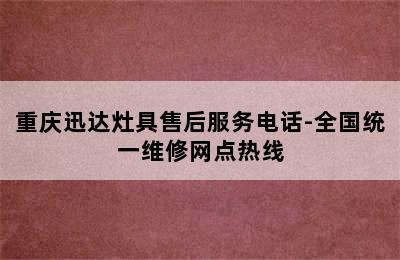 重庆迅达灶具售后服务电话-全国统一维修网点热线